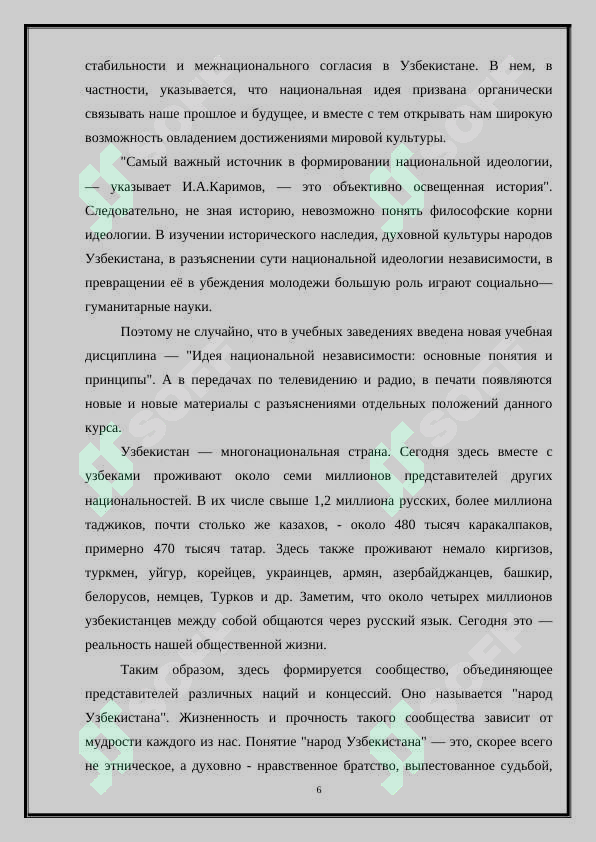 стабильности и межнационального согласия в Узбекистане. В нем, в частности, указывается, что национальная идея призвана органически связывать наше прошлое и будущее, и вместе с тем открывать нам широкую возможность овладением достижениями мировой культуры.

"Самый важный источник в формировании национальной идеологии, — указывает И.А.Каримов, — это объективно освещенная история". Следовательно, не зная историю, невозможно понять философские корни идеологии. В изучении исторического наследия, духовной культуры народов Узбекистана, в разъяснении сути национальной идеологии независимости, в превращении её в убеждения молодежи большую роль играют социально—гуманитарные науки.

Поэтому не случайно, что в учебных заведениях введена новая учебная дисциплина — "Идея национальной независимости: основные понятия и принципы". А в передачах по телевидению и радио, в печати появляются новые и новые материалы с разъяснениями отдельных положений данного курса.

Узбекистан — многонациональная страна. Сегодня здесь вместе с узбеками проживают около семи миллионов представителей других национальностей. В их числе свыше 1,2 миллиона русских, более миллиона таджиков, почти столько же казахов, - около 480 тысяч каракалпаков, примерно 470 тысяч татар. Здесь также проживают немало киргизов, туркмен, уйгур, корейцев, украинцев, армян, азербайджанцев, башкир, белорусов, немцев, Турков и др. Заметим, что около четырех миллионов узбекистанцев между собой общаются через русский язык. Сегодня это — реальность нашей общественной жизни.

Таким образом, здесь формируется сообщество, объединяющее представителей различных наций и концессий. Оно называется "народ Узбекистана". Жизненность и прочность такого сообщества зависит от мудрости каждого из нас. Понятие "народ Узбекистана" — это, скорее всего не этническое, а духовно - нравственное братство, выпестованное судьбой,

6